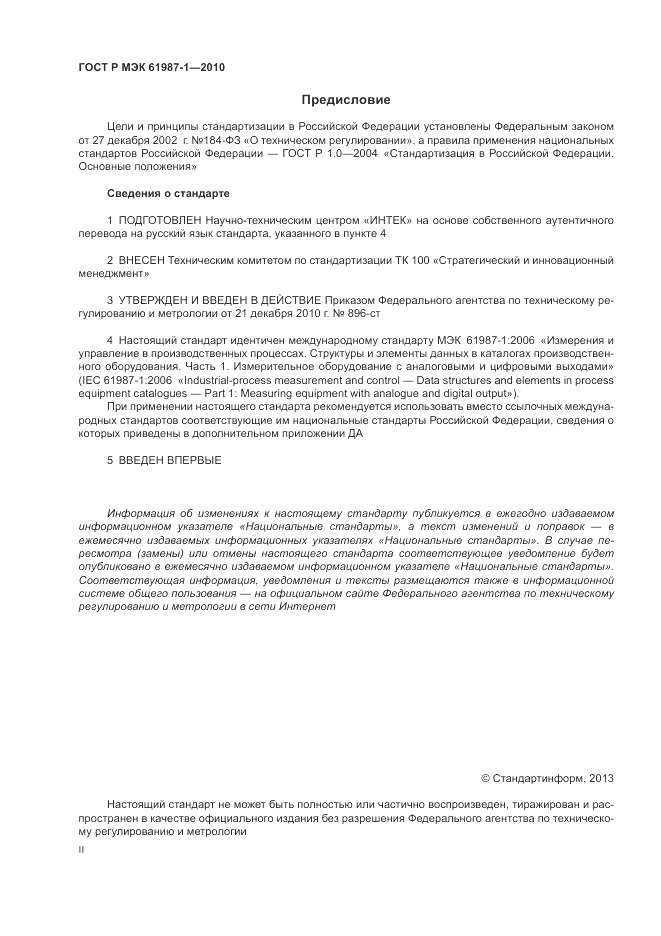 ГОСТ Р МЭК 61987-1—2010

Предисловие

Цели и принципы стандартизации в Российской Федерации установлены Федеральным законом от 27 декабря 2002 г. №184-ФЗ «О техническом регулировании», а правила применения национальных стандартов Российской Федерации — ГОСТ Р 1.0—2004 «Стандартизация в Российской Федерации. Основные положения»

Сведения о стандарте

1 ПОДГОТОВЛЕН Научно-техническим центром «ИНТЕК» на основе собственного аутентичного перевода на русский язык стандарта, указанного в пункте 4

2 ВНЕСЕН Техническим комитетом по стандартизации ТК 100 «Стратегический и инновационный менеджмент»

3 УТВЕРЖДЕН И ВВЕДЕН В ДЕЙСТВИЕ Приказом Федерального агентства по техническому регулированию и метрологии от 21 декабря 2010 г. № 896-ст

4 Настоящий стандарт идентичен международному стандарту МЭК 61987-1:2006 «Измерения и управление в производственных процессах. Структуры и элементы данных в каталогах производственного оборудования. Часть 1. Измерительное оборудование с аналоговыми и цифровыми выходами» (IEC 61987-1:2006 «Industrial-process measurement and control — Data structures and elements in process equipment catalogues — Part 1: Measuring equipment with analogue and digital output»).

При применении настоящего стандарта рекомендуется использовать вместо ссылочных международных стандартов соответствующие им национальные стандарты Российской Федерации, сведения о которых приведены в дополнительном приложении ДА

5 ВВЕДЕН ВПЕРВЫЕ

Информация об изменениях к настоящему стандарту публикуется в ежегодно издаваемом информационном указателе «Национальные стандарты», а текст изменений и поправок — в ежемесячно издаваемых информационных указателях «Национальные стандарты». В случае пересмотра (замены) или отмены настоящего стандарта соответствующее уведомление будет опубликовано в ежемесячно издаваемом информационном указателе «Национальные стандарты». Соответствующая информация, уведомления и тексты размещаются также в информационной системе общего пользования — на официальном сайте Федерального агентства по техническому регулированию и метрологии в сети Интернет

© Стандартинформ, 2013

Настоящий стандарт не может быть полностью или частично воспроизведен, тиражирован и распространен в качестве официального издания без разрешения Федерального агентства по техническому регулированию и метрологии

II